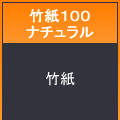 竹紙100
ナチュラル

竹紙